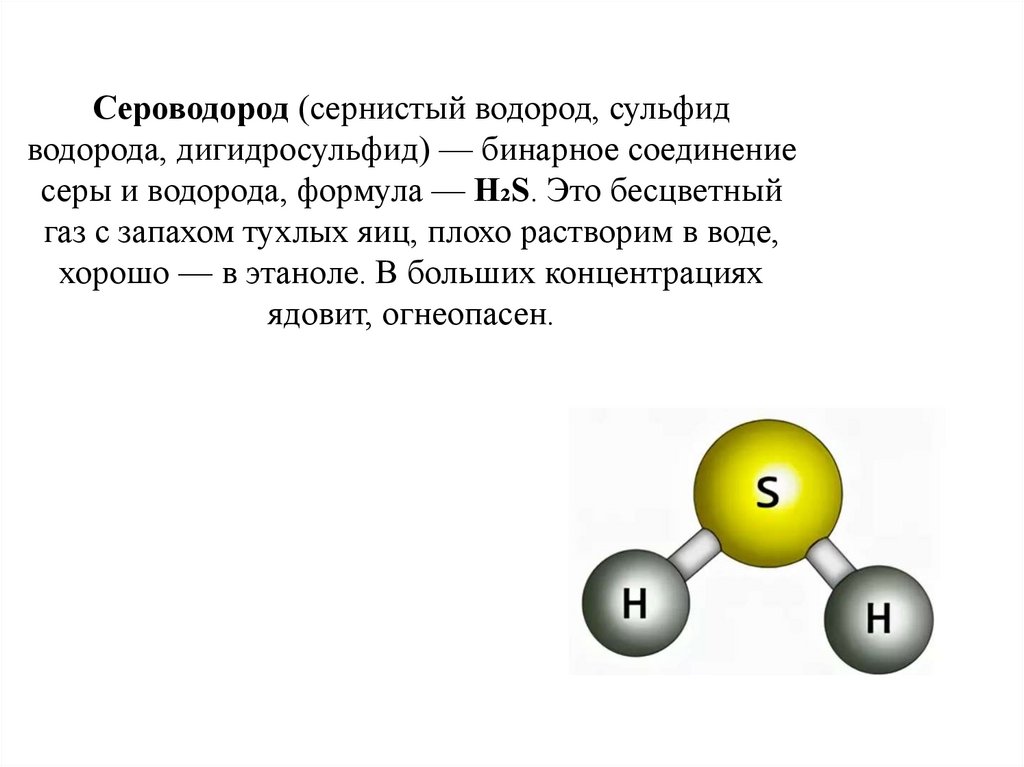 Сероводород (сернистый водород, сульфид водорода, дигидросульфид) — бинарное соединение серы и водорода, формула — $H_2S$. Это бесцветный газ с запахом тухлых яиц, плохо растворим в воде, хорошо — в этаноле. В больших концентрациях ядовит, огнеопасен.

S
H
H